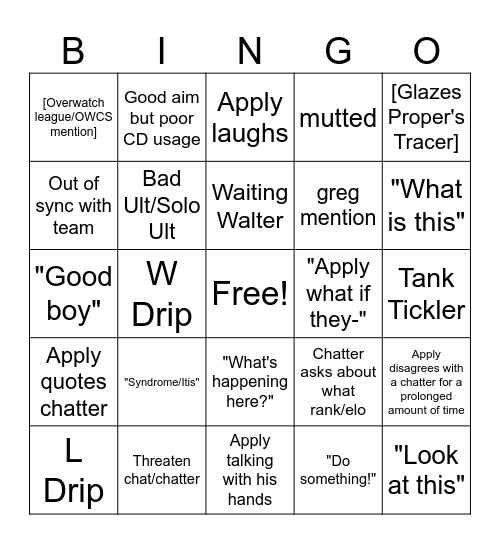 | B | I | N | G | O |
|---|---|---|---|---|
| [Overwatch league/OWCS mention] | Good aim but poor CD usage | Apply laughs | mutted | [Glazes Proper's Tracer] |
| Out of sync with team | Bad Ult/Solo Ult | Waiting Walter | greg mention | "What is this" |
| "Good boy" | W Drip | Free! | "Apply what if they-" | Tank Tickler |
| Apply quotes chatter | "Syndrome/Itis" | "What's happening here?" | Chatter asks about what rank/elo | Apply disagrees with a chatter for a prolonged amount of time |
| L Drip | Threaten chat/chatter | Apply talking with his hands | "Do something!" | "Look at this" |